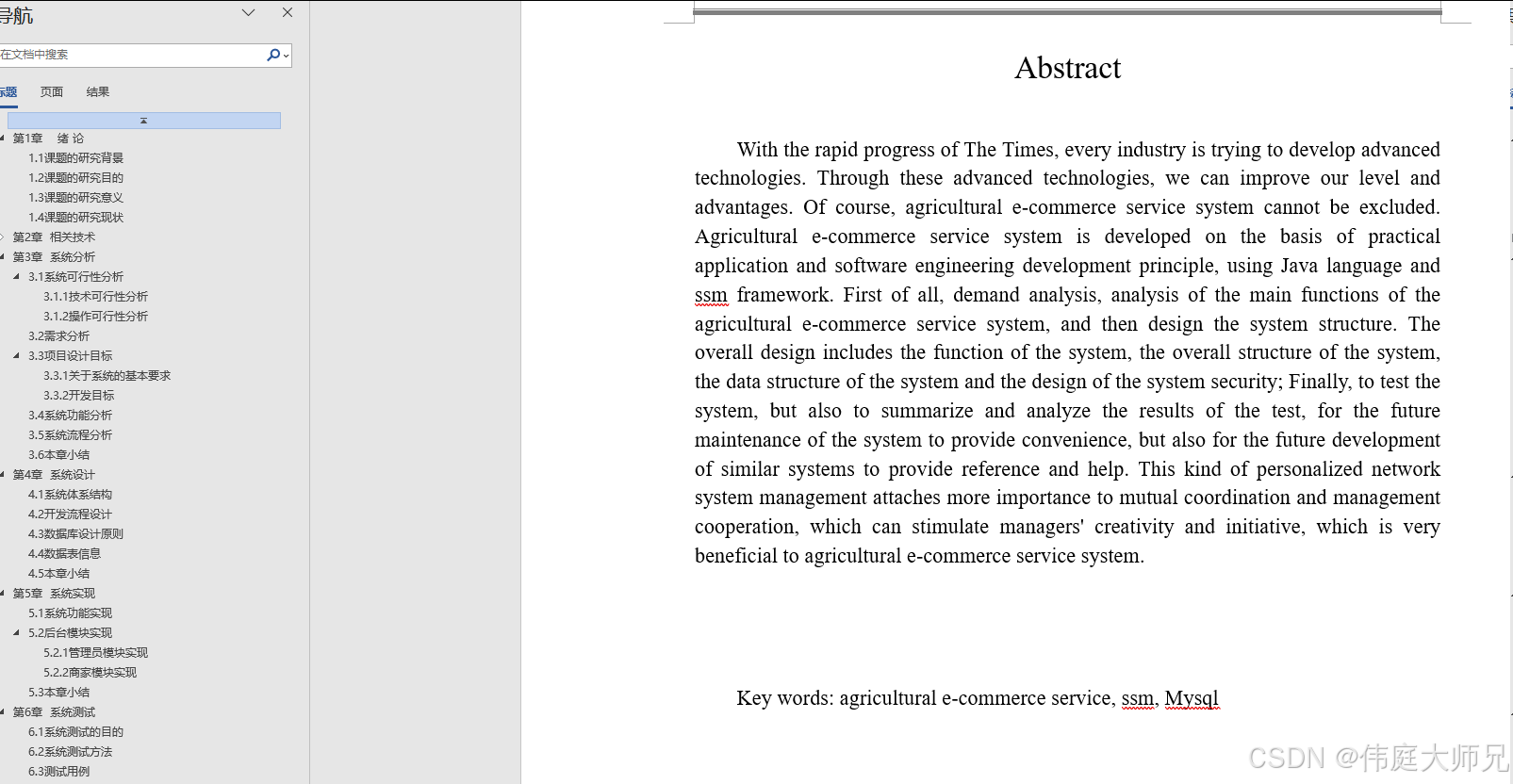 导航

在文档中搜索

标题　页面　结果

第1章　绪 论
1.1课题的研究背景
1.2课题的研究目的
1.3课题的研究意义
1.4课题的研究现状
第2章　相关技术
第3章　系统分析
3.1系统可行性分析
3.1.1技术可行性分析
3.1.2操作可行性分析
3.2需求分析
3.3项目设计目标
3.3.1关于系统的基本要求
3.3.2开发目标
3.4系统功能分析
3.5系统流程分析
3.6本章小结
第4章　系统设计
4.1系统体系结构
4.2开发流程设计
4.3数据库设计原则
4.4数据表信息
4.5本章小结
第5章　系统实现
5.1系统功能实现
5.2后台模块实现
5.2.1管理员模块实现
5.2.2商家模块实现
5.3本章小结
第6章　系统测试
6.1系统测试的目的
6.2系统测试方法
6.3测试用例

Abstract

With the rapid progress of The Times, every industry is trying to develop advanced technologies. Through these advanced technologies, we can improve our level and advantages. Of course, agricultural e-commerce service system cannot be excluded. Agricultural e-commerce service system is developed on the basis of practical application and software engineering development principle, using Java language and ssm framework. First of all, demand analysis, analysis of the main functions of the agricultural e-commerce service system, and then design the system structure. The overall design includes the function of the system, the overall structure of the system, the data structure of the system and the design of the system security; Finally, to test the system, but also to summarize and analyze the results of the test, for the future maintenance of the system to provide convenience, but also for the future development of similar systems to provide reference and help. This kind of personalized network system management attaches more importance to mutual coordination and management cooperation, which can stimulate managers' creativity and initiative, which is very beneficial to agricultural e-commerce service system.

Key words: agricultural e-commerce service, ssm, Mysql

CSDN @伟庭大师兄